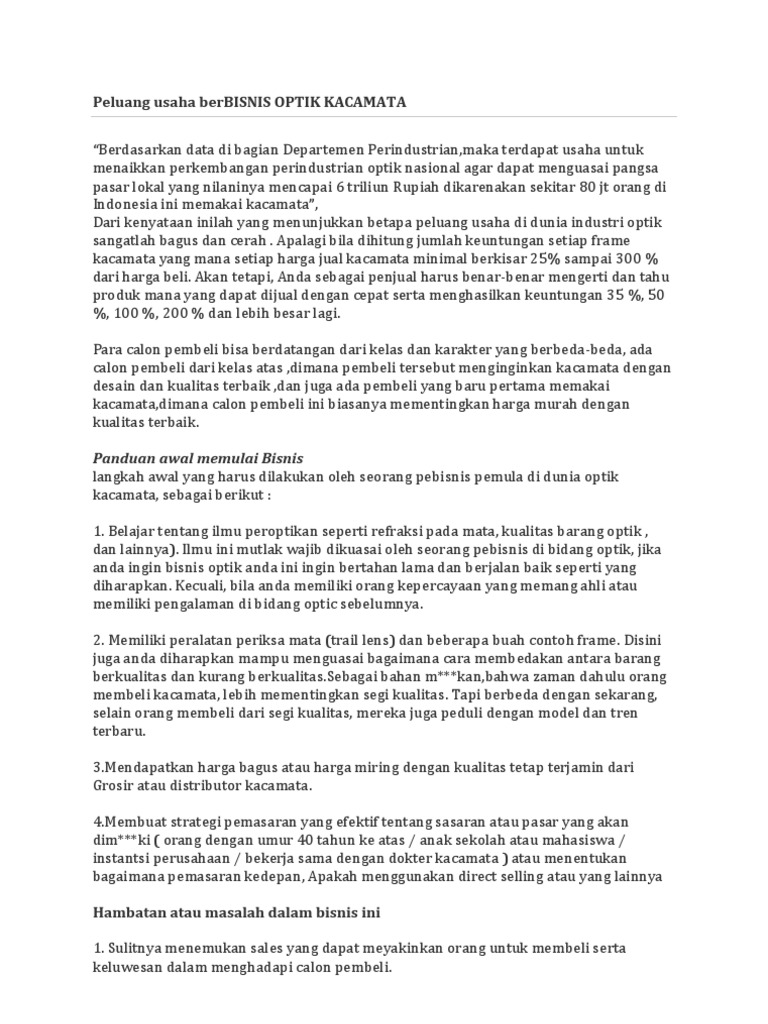 Peluang usaha berBISNIS OPTIK KACAMATA

"Berdasarkan data di bagian Departemen Perindustrian,maka terdapat usaha untuk menaikkan perkembangan perindustrian optik nasional agar dapat menguasai pangsa pasar lokal yang nilaninya mencapai 6 triliun Rupiah dikarenakan sekitar 80 jt orang di Indonesia ini memakai kacamata",
Dari kenyataan inilah yang menunjukkan betapa peluang usaha di dunia industri optik sangatlah bagus dan cerah . Apalagi bila dihitung jumlah keuntungan setiap frame kacamata yang mana setiap harga jual kacamata minimal berkisar 25% sampai 300 % dari harga beli. Akan tetapi, Anda sebagai penjual harus benar-benar mengerti dan tahu produk mana yang dapat dijual dengan cepat serta menghasilkan keuntungan 35 %, 50 %, 100 %, 200 % dan lebih besar lagi.

Para calon pembeli bisa berdatangan dari kelas dan karakter yang berbeda-beda, ada calon pembeli dari kelas atas ,dimana pembeli tersebut menginginkan kacamata dengan desain dan kualitas terbaik ,dan juga ada pembeli yang baru pertama memakai kacamata,dimana calon pembeli ini biasanya mementingkan harga murah dengan kualitas terbaik.

Panduan awal memulai Bisnis
langkah awal yang harus dilakukan oleh seorang pebisnis pemula di dunia optik kacamata, sebagai berikut :

1. Belajar tentang ilmu peroptikan seperti refraksi pada mata, kualitas barang optik , dan lainnya). Ilmu ini mutlak wajib dikuasai oleh seorang pebisnis di bidang optik, jika anda ingin bisnis optik anda ini ingin bertahan lama dan berjalan baik seperti yang diharapkan. Kecuali, bila anda memiliki orang kepercayaan yang memang ahli atau memiliki pengalaman di bidang optic sebelumnya.

2. Memiliki peralatan periksa mata (trail lens) dan beberapa buah contoh frame. Disini juga anda diharapkan mampu menguasai bagaimana cara membedakan antara barang berkualitas dan kurang berkualitas.Sebagai bahan m***kan,bahwa zaman dahulu orang membeli kacamata, lebih mementingkan segi kualitas. Tapi berbeda dengan sekarang, selain orang membeli dari segi kualitas, mereka juga peduli dengan model dan tren terbaru.

3.Mendapatkan harga bagus atau harga miring dengan kualitas tetap terjamin dari Grosir atau distributor kacamata.

4.Membuat strategi pemasaran yang efektif tentang sasaran atau pasar yang akan dim***ki ( orang dengan umur 40 tahun ke atas / anak sekolah atau mahasiswa / instantsi perusahaan / bekerja sama dengan dokter kacamata ) atau menentukan bagaimana pemasaran kedepan, Apakah menggunakan direct selling atau yang lainnya

Hambatan atau masalah dalam bisnis ini

1. Sulitnya menemukan sales yang dapat meyakinkan orang untuk membeli serta keluwesan dalam menghadapi calon pembeli.